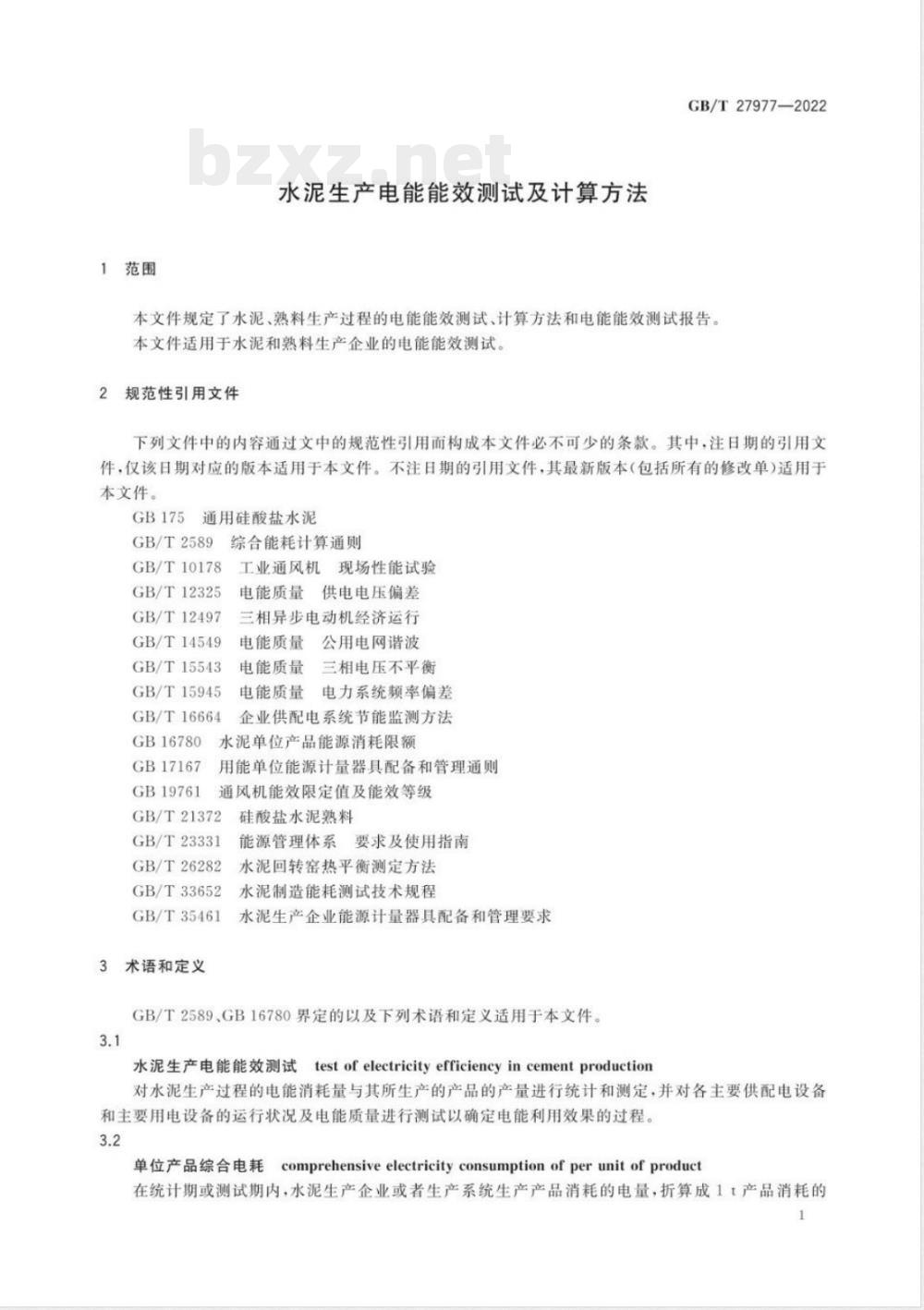 GB/T 27977—2022

bzxz.net

水泥生产电能能效测试及计算方法

1 范围

本文件规定了水泥、熟料生产过程的电能能效测试、计算方法和电能能效测试报告。
本文件适用于水泥和熟料生产企业的电能能效测试。

2 规范性引用文件

下列文件中的内容通过文中的规范性引用而构成本文件必不可少的条款。其中，注日期的引用文件，仅该日期对应的版本适用于本文件。不注日期的引用文件，其最新版本(包括所有的修改单)适用于本文件。

GB 175 通用硅酸盐水泥
GB/T 2589 综合能耗计算通则
GB/T 10178 工业通风机 现场性能试验
GB/T 12325 电能质量 供电电压偏差
GB/T 12497 三相异步电动机经济运行
GB/T 14549 电能质量 公用电网谐波
GB/T 15543 电能质量 三相电压不平衡
GB/T 15945 电能质量 电力系统频率偏差
GB/T 16664 企业供配电系统节能监测方法
GB 16780 水泥单位产品能源消耗限额
GB 17167 用能单位能源计量器具配备和管理通则
GB 19761 通风机能效限定值及能效等级
GB/T 21372 硅酸盐水泥熟料
GB/T 23331 能源管理体系 要求及使用指南
GB/T 26282 水泥回转窑热平衡测定方法
GB/T 33652 水泥制造能耗测试技术规程
GB/T 35461 水泥生产企业能源计量器具配备和管理要求

3 术语和定义

GB/T 2589、GB 16780 界定的以及下列术语和定义适用于本文件。

3.1
水泥生产电能能效测试 test of electricity efficiency in cement production
对水泥生产过程的电能消耗量与其所生产的产品的产量进行统计和测定，并对各主要供配电设备和主要用电设备的运行状况及电能质量进行测试以确定电能利用效果的过程。

3.2
单位产品综合电耗 comprehensive electricity consumption of per unit of product
在统计期或测试期内，水泥生产企业或者生产系统生产产品消耗的电量，折算成 1 t 产品消耗的

1